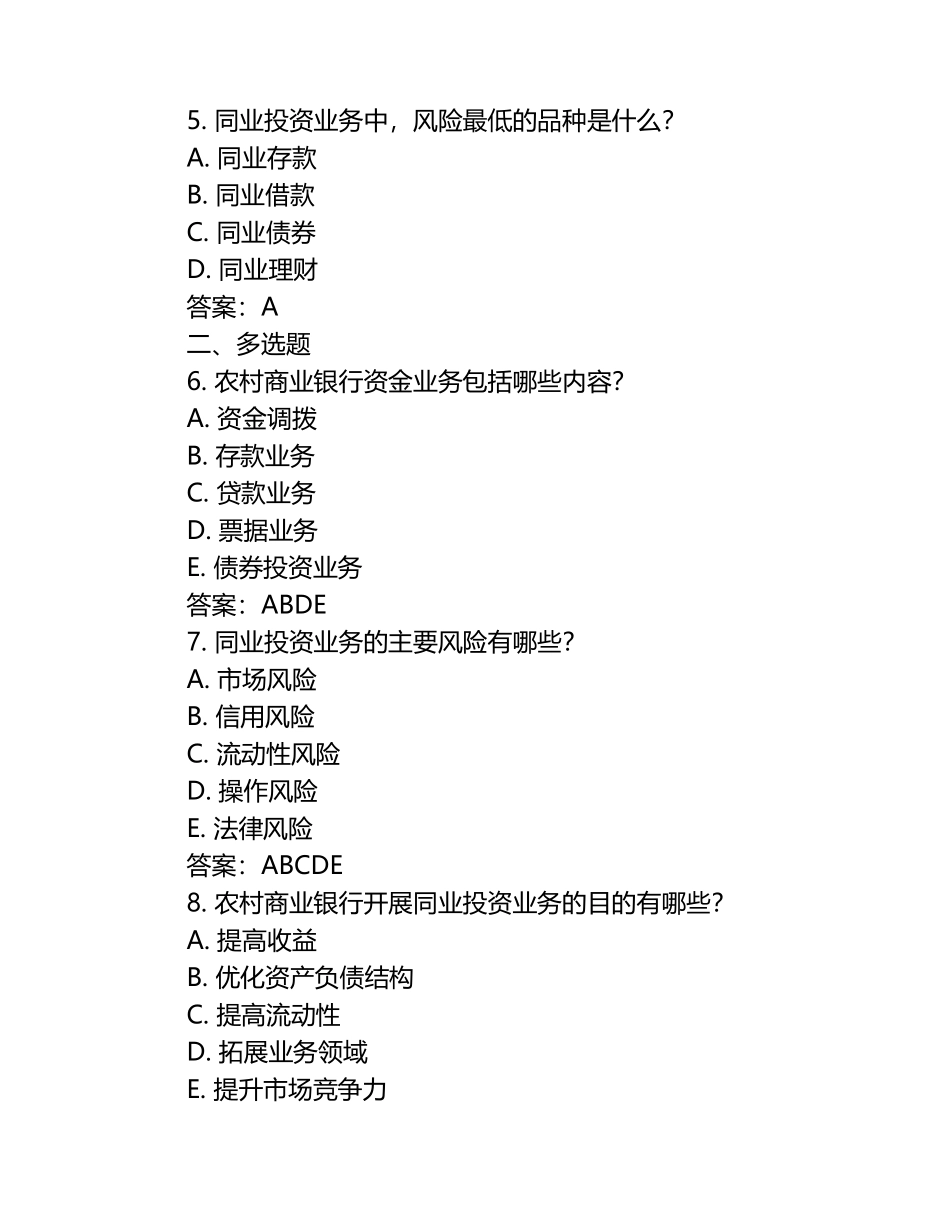 5. 同业投资业务中，风险最低的品种是什么？
A. 同业存款
B. 同业借款
C. 同业债券
D. 同业理财
答案：A
二、多选题
6. 农村商业银行资金业务包括哪些内容？
A. 资金调拨
B. 存款业务
C. 贷款业务
D. 票据业务
E. 债券投资业务
答案：ABDE
7. 同业投资业务的主要风险有哪些？
A. 市场风险
B. 信用风险
C. 流动性风险
D. 操作风险
E. 法律风险
答案：ABCDE
8. 农村商业银行开展同业投资业务的目的有哪些？
A. 提高收益
B. 优化资产负债结构
C. 提高流动性
D. 拓展业务领域
E. 提升市场竞争力